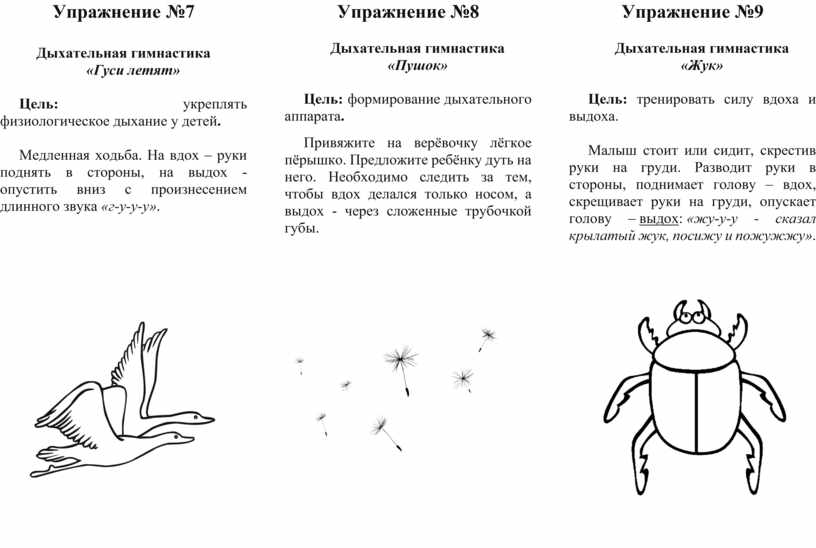 Упражнение №7

Дыхательная гимнастика
«Гуси летят»

Цель: укреплять физиологическое дыхание у детей.

Медленная ходьба. На вдох – руки поднять в стороны, на выдох - опустить вниз с произнесением длинного звука «г-у-у-у».

Упражнение №8

Дыхательная гимнастика
«Пушок»

Цель: формирование дыхательного аппарата.

Привяжите на верёвочку лёгкое пёрышко. Предложите ребёнку дуть на него. Необходимо следить за тем, чтобы вдох делался только носом, а выдох - через сложенные трубочкой губы.

Упражнение №9

Дыхательная гимнастика
«Жук»

Цель: тренировать силу вдоха и выдоха.

Малыш стоит или сидит, скрестив руки на груди. Разводит руки в стороны, поднимает голову – вдох, скрещивает руки на груди, опускает голову – выдох: «жу-у-у - сказал крылатый жук, посижу и пожужжу».